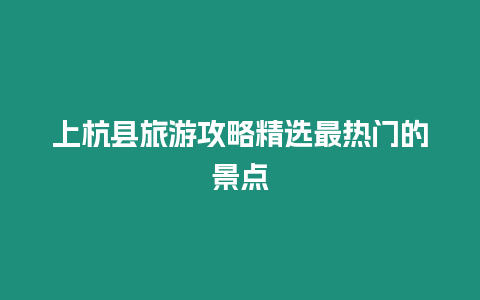 上杭县旅游攻略精选最热门的景点